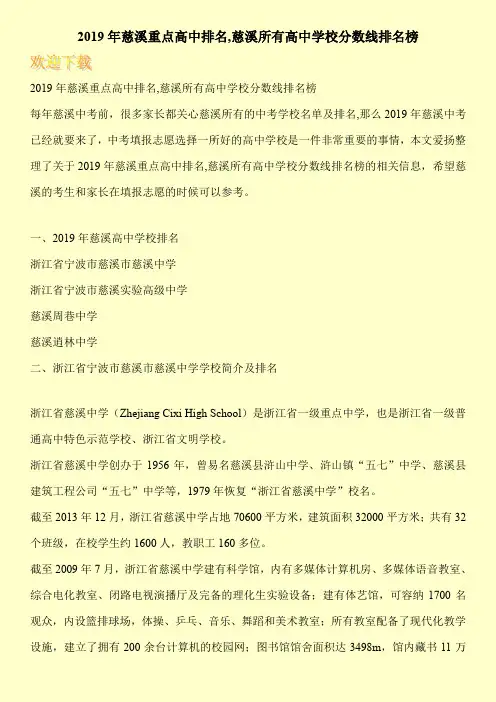 2019 年慈溪重点高中排名,慈溪所有高中学校分数线排名榜

欢迎下载

2019 年慈溪重点高中排名,慈溪所有高中学校分数线排名榜

每年慈溪中考前，很多家长都关心慈溪所有的中考学校名单及排名,那么 2019 年慈溪中考已经就要来了，中考填报志愿选择一所好的高中学校是一件非常重要的事情，本文爱扬整理了关于 2019 年慈溪重点高中排名,慈溪所有高中学校分数线排名榜的相关信息，希望慈溪的考生和家长在填报志愿的时候可以参考。

一、2019 年慈溪高中学校排名

浙江省宁波市慈溪市慈溪中学

浙江省宁波市慈溪实验高级中学

慈溪周巷中学

慈溪逍林中学

二、浙江省宁波市慈溪市慈溪中学学校简介及排名

浙江省慈溪中学（Zhejiang Cixi High School）是浙江省一级重点中学，也是浙江省一级普通高中特色示范学校、浙江省文明学校。

浙江省慈溪中学创办于 1956 年，曾易名慈溪县浒山中学、浒山镇“五七”中学、慈溪县建筑工程公司“五七”中学等，1979 年恢复“浙江省慈溪中学”校名。

截至 2013 年 12 月，浙江省慈溪中学占地 70600 平方米，建筑面积 32000 平方米；共有 32 个班级，在校学生约 1600 人，教职工 160 多位。

截至 2009 年 7 月，浙江省慈溪中学建有科学馆，内有多媒体计算机房、多媒体语音教室、综合电化教室、闭路电视演播厅及完备的理化生实验设备；建有体艺馆，可容纳 1700 名观众，内设篮排球场，体操、乒乓、音乐、舞蹈和美术教室；所有教室配备了现代化教学设施，建立了拥有 200 余台计算机的校园网；图书馆馆舍面积达 3498m，馆内藏书 11 万